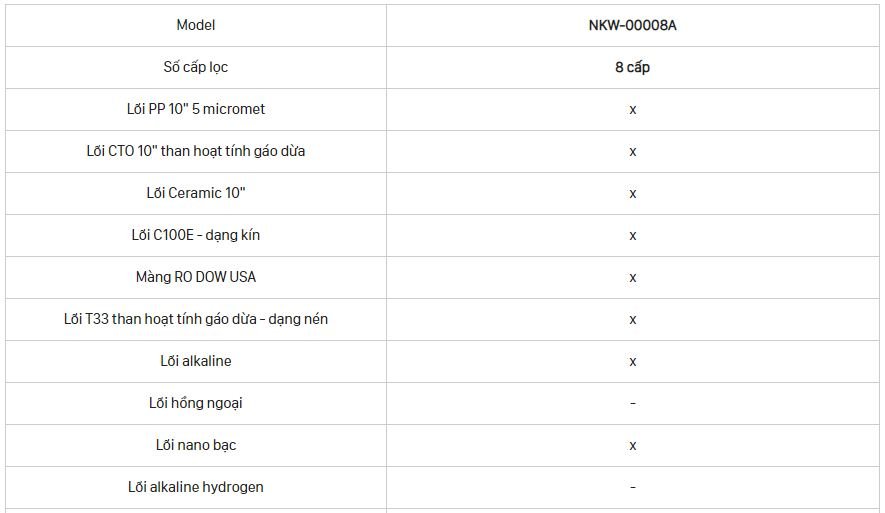 | Model | NKW-00008A |
|---|---|
| Số cấp lọc | 8 cấp |
| Lõi PP 10" 5 micromet | x |
| Lõi CTO 10" than hoạt tính gáo dừa | x |
| Lõi Ceramic 10" | x |
| Lõi C100E - dạng kín | x |
| Màng RO DOW USA | x |
| Lõi T33 than hoạt tính gáo dừa - dạng nén | x |
| Lõi alkaline | x |
| Lõi hồng ngoại | - |
| Lõi nano bạc | x |
| Lõi alkaline hydrogen | - |